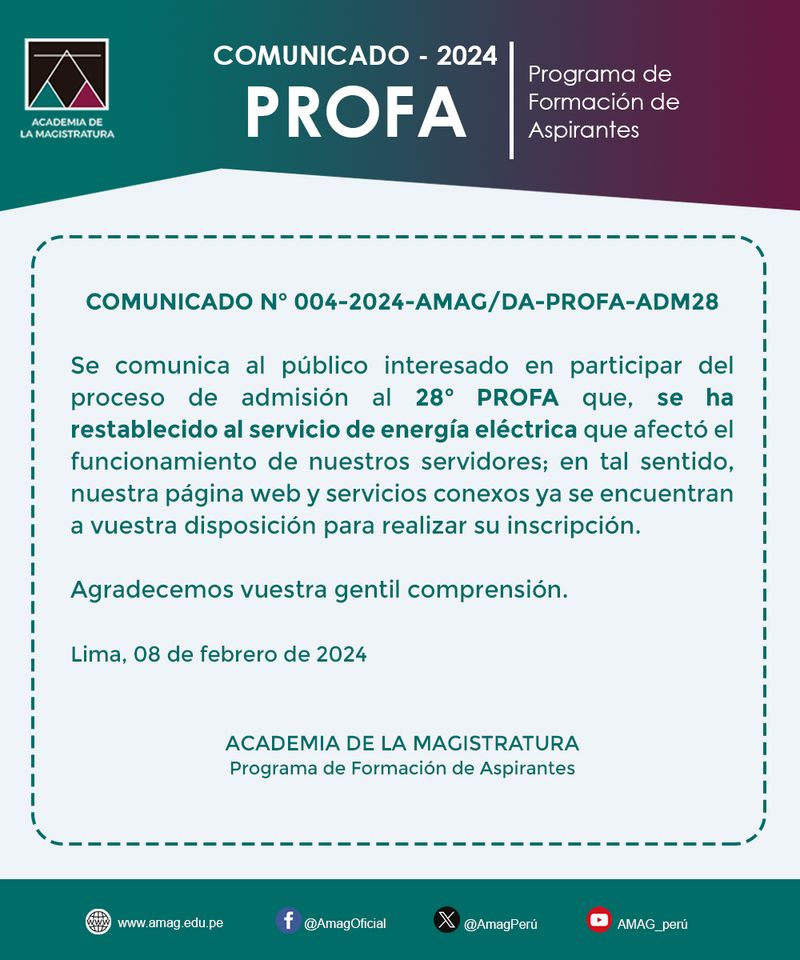 ACADEMIA DE LA MAGISTRATURA

COMUNICADO - 2024
PROFA

Programa de Formación de Aspirantes

COMUNICADO N° 004-2024-AMAG/DA-PROFA-ADM28

Se comunica al público interesado en participar del proceso de admisión al 28° PROFA que, se ha restablecido al servicio de energía eléctrica que afectó el funcionamiento de nuestros servidores; en tal sentido, nuestra página web y servicios conexos ya se encuentran a vuestra disposición para realizar su inscripción.

Agradecemos vuestra gentil comprensión.

Lima, 08 de febrero de 2024

ACADEMIA DE LA MAGISTRATURA
Programa de Formación de Aspirantes

www.amag.edu.pe @AmagOficial @AmagPerú AMAG_perú